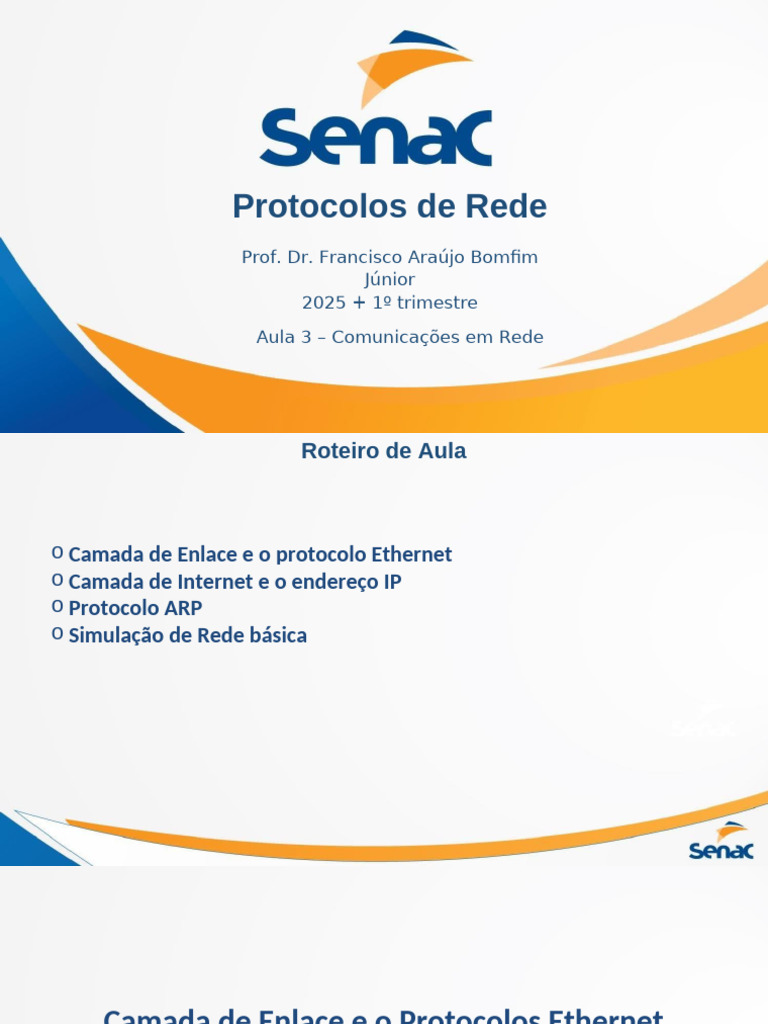 Senac

Protocolos de Rede

Prof. Dr. Francisco Araújo Bomfim Júnior
2025 + 1º trimestre

Aula 3 – Comunicações em Rede

Roteiro de Aula

o Camada de Enlace e o protocolo Ethernet
o Camada de Internet e o endereço IP
o Protocolo ARP
o Simulação de Rede básica

Senac

Camada de Enlace e o Protocolos Ethernet